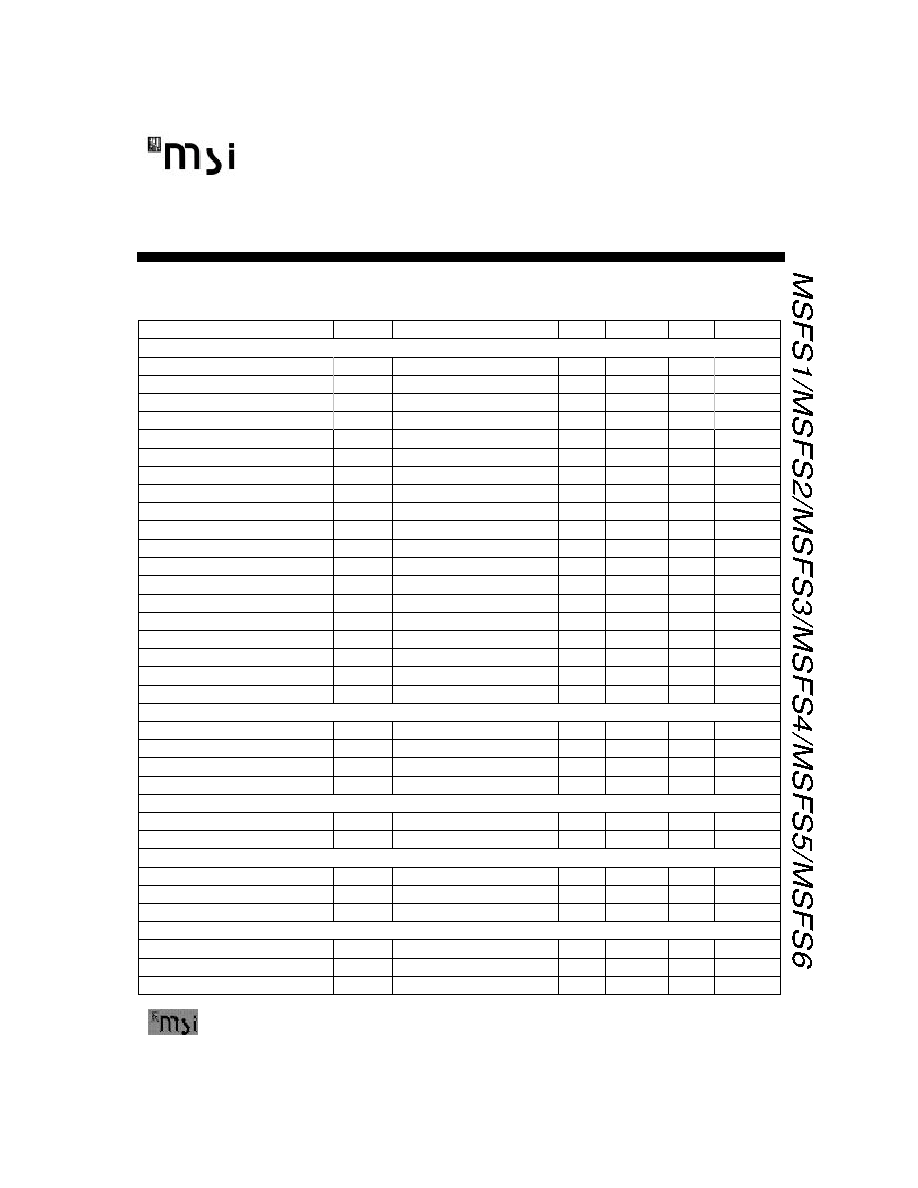 msi

MSFS1/MSFS2/MSFS3/MSFS4/MSFS5/MSFS6

msi